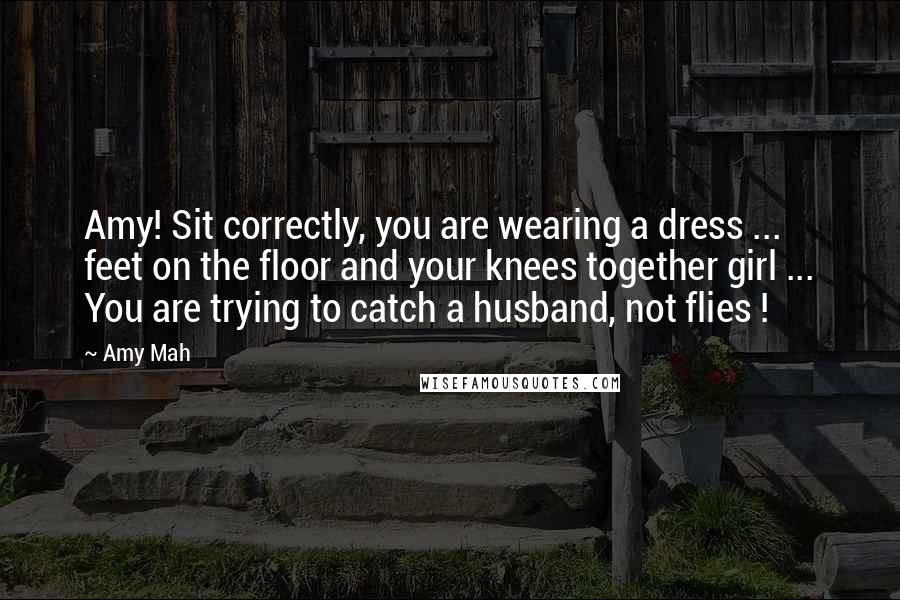 Amy! Sit correctly, you are wearing a dress ... feet on the floor and your knees together girl ... You are trying to catch a husband, not flies !

~ Amy Mah

WISEFAMOUSQUOTES.COM